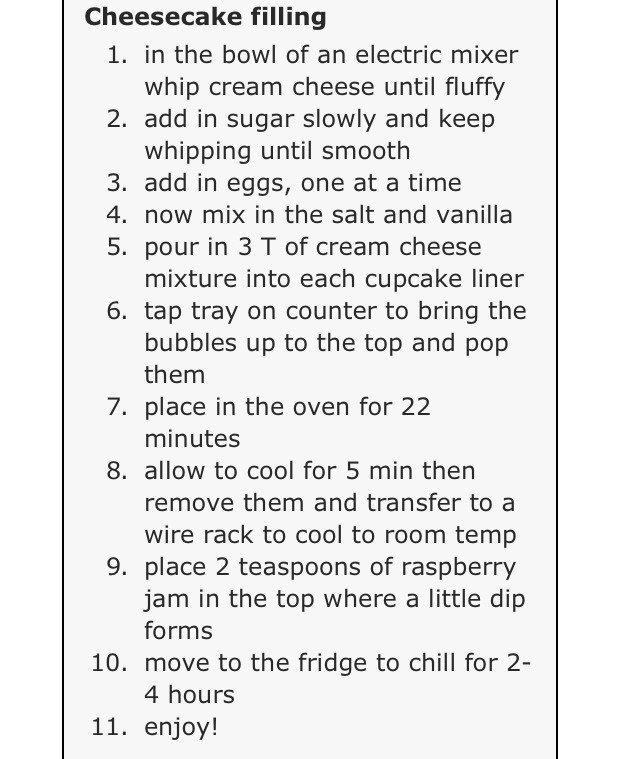 **Cheesecake filling**

1. in the bowl of an electric mixer whip cream cheese until fluffy
2. add in sugar slowly and keep whipping until smooth
3. add in eggs, one at a time
4. now mix in the salt and vanilla
5. pour in 3 T of cream cheese mixture into each cupcake liner
6. tap tray on counter to bring the bubbles up to the top and pop them
7. place in the oven for 22 minutes
8. allow to cool for 5 min then remove them and transfer to a wire rack to cool to room temp
9. place 2 teaspoons of raspberry jam in the top where a little dip forms
10. move to the fridge to chill for 2-4 hours
11. enjoy!